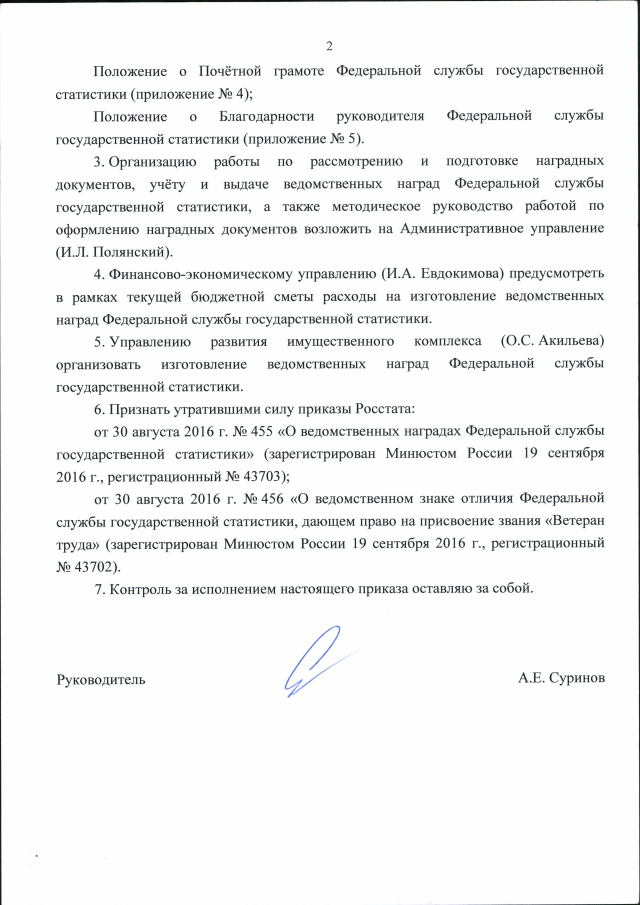 2

Положение о Почётной грамоте Федеральной службы государственной статистики (приложение № 4);

Положение о Благодарности руководителя Федеральной службы государственной статистики (приложение № 5).

3. Организацию работы по рассмотрению и подготовке наградных документов, учёту и выдаче ведомственных наград Федеральной службы государственной статистики, а также методическое руководство работой по оформлению наградных документов возложить на Административное управление (И.Л. Полянский).

4. Финансово-экономическому управлению (И.А. Евдокимова) предусмотреть в рамках текущей бюджетной сметы расходы на изготовление ведомственных наград Федеральной службы государственной статистики.

5. Управлению развития имущественного комплекса (О.С. Акильева) организовать изготовление ведомственных наград Федеральной службы государственной статистики.

6. Признать утратившими силу приказы Росстата:

от 30 августа 2016 г. № 455 «О ведомственных наградах Федеральной службы государственной статистики» (зарегистрирован Минюстом России 19 сентября 2016 г., регистрационный № 43703);

от 30 августа 2016 г. № 456 «О ведомственном знаке отличия Федеральной службы государственной статистики, дающем право на присвоение звания «Ветеран труда» (зарегистрирован Минюстом России 19 сентября 2016 г., регистрационный № 43702).

7. Контроль за исполнением настоящего приказа оставляю за собой.

Руководитель

А.Е. Суринов